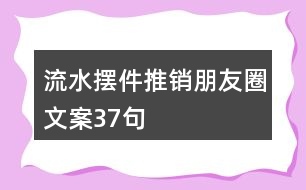 流水摆件推销朋友圈文案37句